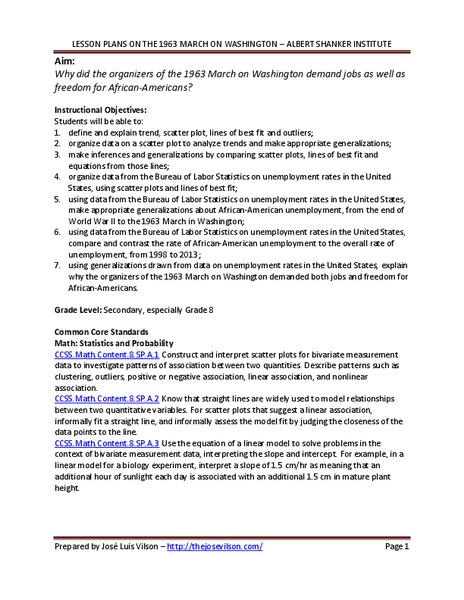 LESSON PLANS ON THE 1963 MARCH ON WASHINGTON – ALBERT SHANKER INSTITUTE

Aim:
Why did the organizers of the 1963 March on Washington demand jobs as well as freedom for African-Americans?

Instructional Objectives:
Students will be able to:
1. define and explain trend, scatter plot, lines of best fit and outliers;
2. organize data on a scatter plot to analyze trends and make appropriate generalizations;
3. make inferences and generalizations by comparing scatter plots, lines of best fit and equations from those lines;
4. organize data from the Bureau of Labor Statistics on unemployment rates in the United States, using scatter plots and lines of best fit;
5. using data from the Bureau of Labor Statistics on unemployment rates in the United States, make appropriate generalizations about African-American unemployment, from the end of World War II to the 1963 March in Washington;
6. using data from the Bureau of Labor Statistics on unemployment rates in the United States, compare and contrast the rate of African-American unemployment to the overall rate of unemployment, from 1998 to 2013;
7. using generalizations drawn from data on unemployment rates in the United States, explain why the organizers of the 1963 March on Washington demanded both jobs and freedom for African-Americans.

Grade Level: Secondary, especially Grade 8

Common Core Standards
Math: Statistics and Probability
CCSS.Math.Content.8.SP.A.1 Construct and interpret scatter plots for bivariate measurement data to investigate patterns of association between two quantities. Describe patterns such as clustering, outliers, positive or negative association, linear association, and nonlinear association.
CCSS.Math.Content.8.SP.A.2 Know that straight lines are widely used to model relationships between two quantitative variables. For scatter plots that suggest a linear association, informally fit a straight line, and informally assess the model fit by judging the closeness of the data points to the line.
CCSS.Math.Content.8.SP.A.3 Use the equation of a linear model to solve problems in the context of bivariate measurement data, interpreting the slope and intercept. For example, in a linear model for a biology experiment, interpret a slope of 1.5 cm/hr as meaning that an additional hour of sunlight each day is associated with an additional 1.5 cm in mature plant height.

Prepared by José Luis Vilson – http://thejosevilson.com/ Page 1